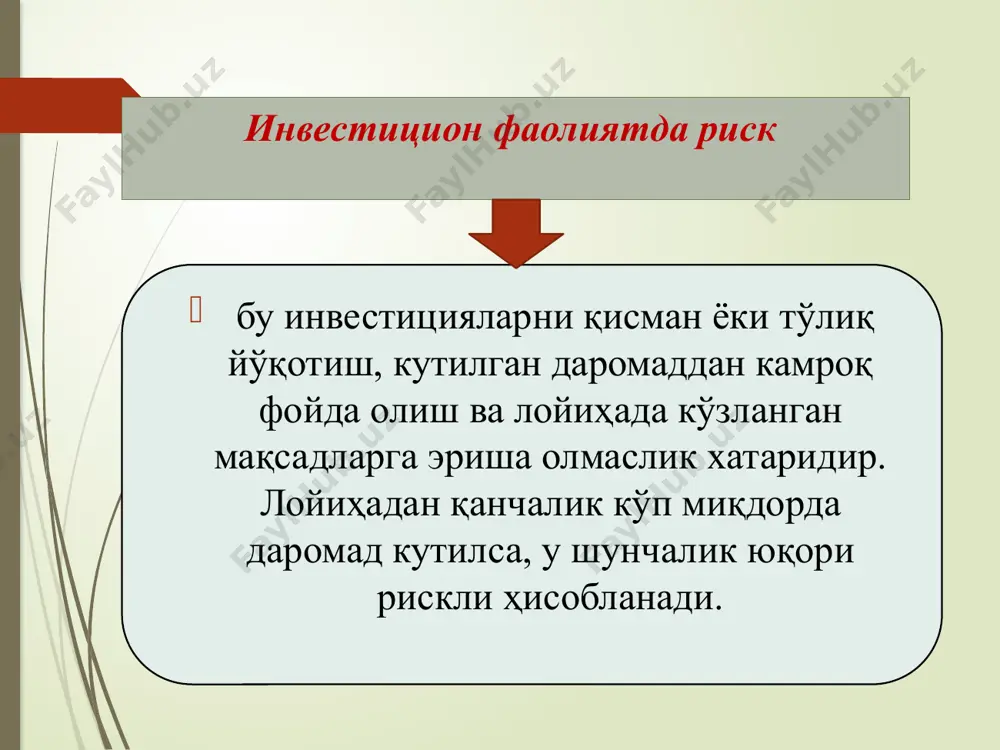 FaylHub.uz FaylHub.uz FaylHub.uz

Инвестицион фаолиятда риск

бу инвестицияларни қисман ёки тўлиқ йўқотиш, кутилган даромаддан камроқ фойда олиш ва лойиҳада кўзланган мақсадларга эриша олмаслик хатаридир. Лойиҳадан қанчалик кўп миқдорда даромад кутилса, у шунчалик юқори рискли ҳисобланади.

FaylHub.uz FaylHub.uz FaylHub.uz